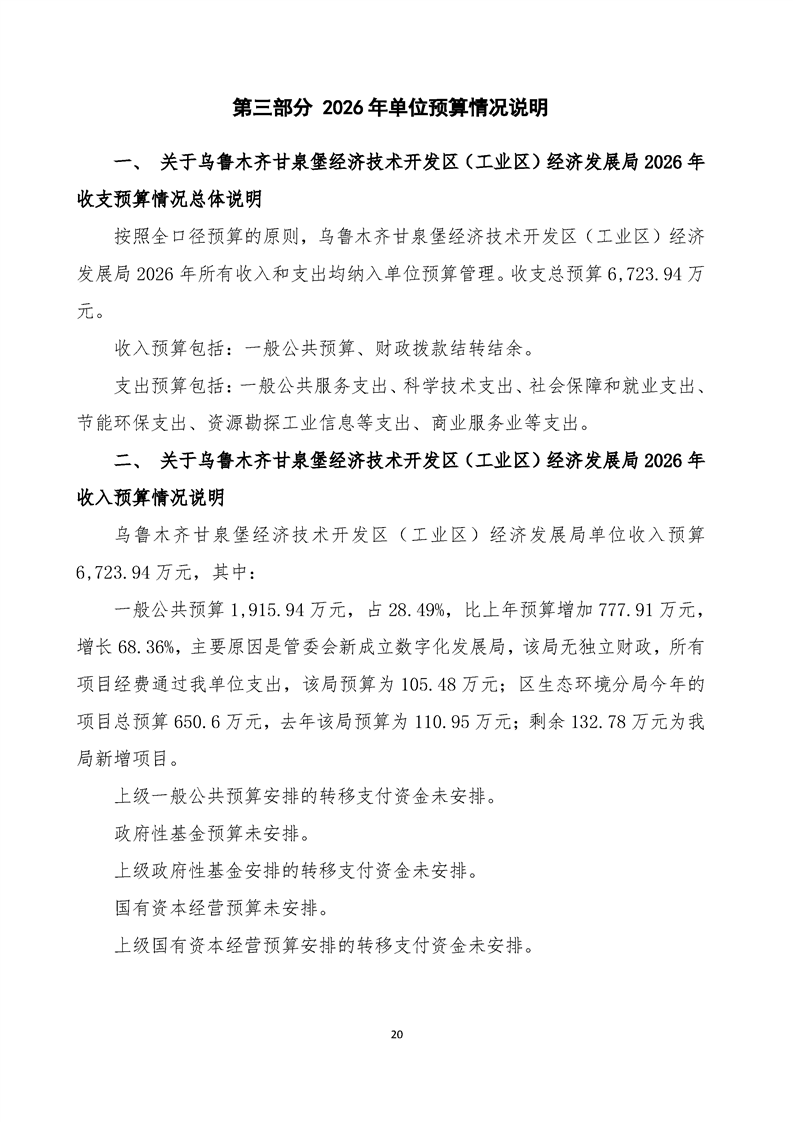 第三部分 2026年单位预算情况说明

一、 关于乌鲁木齐甘泉堡经济技术开发区（工业区）经济发展局2026年收支预算情况总体说明

按照全口径预算的原则，乌鲁木齐甘泉堡经济技术开发区（工业区）经济发展局2026年所有收入和支出均纳入单位预算管理。收支总预算6,723.94万元。

收入预算包括：一般公共预算、财政拨款结转结余。

支出预算包括：一般公共服务支出、科学技术支出、社会保障和就业支出、节能环保支出、资源勘探工业信息等支出、商业服务业等支出。

二、 关于乌鲁木齐甘泉堡经济技术开发区（工业区）经济发展局2026年收入预算情况说明

乌鲁木齐甘泉堡经济技术开发区（工业区）经济发展局单位收入预算6,723.94万元，其中：

一般公共预算1,915.94万元，占28.49%，比上年预算增加777.91万元，增长68.36%，主要原因是管委会新成立数字化发展局，该局无独立财政，所有项目经费通过我单位支出，该局预算为105.48万元；区生态环境分局今年的项目总预算650.6万元，去年该局预算为110.95万元；剩余132.78万元为我局新增项目。

上级一般公共预算安排的转移支付资金未安排。

政府性基金预算未安排。

上级政府性基金安排的转移支付资金未安排。

国有资本经营预算未安排。

上级国有资本经营预算安排的转移支付资金未安排。

20